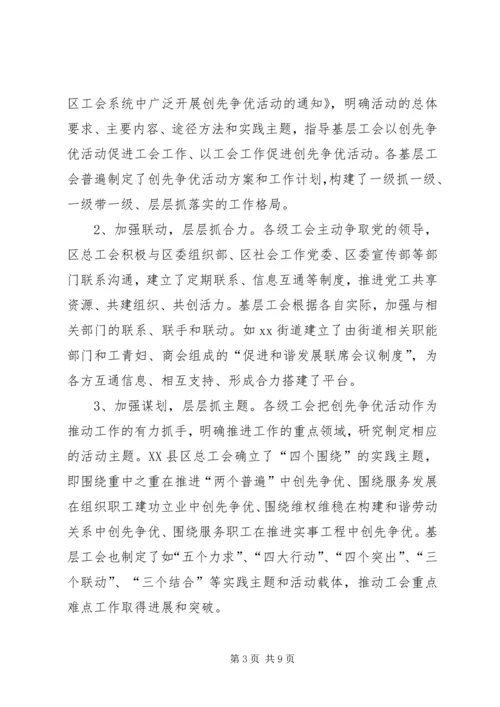 区工会系统中广泛开展创先争优活动的通知》，明确活动的总体要求、主要内容、途径方法和实践主题，指导基层工会以创先争优活动促进工会工作、以工会工作促进创先争优活动。各基层工会普遍制定了创先争优活动方案和工作计划，构建了一级抓一级、一级带一级、层层抓落实的工作格局。

2、加强联动，层层抓合力。各级工会主动争取党的领导，区总工会积极与区委组织部、区社会工作党委、区委宣传部等部门联系沟通，建立了定期联系、信息互通等制度，推进党工共享资源、共建组织、共创活力。基层工会根据各自实际，加强与相关部门的联系、联手和联动。如xx街道建立了由街道相关职能部门和工青妇、商会组成的“促进和谐发展联席会议制度”，为各方互通信息、相互支持、形成合力搭建了平台。

3、加强谋划，层层抓主题。各级工会把创先争优活动作为推动工作的有力抓手，明确推进工作的重点领域，研究制定相应的活动主题。XX县区总工会确立了“四个围绕”的实践主题，即围绕重中之重在推进“两个普遍”中创先争优、围绕服务发展在组织职工建功立业中创先争优、围绕维权维稳在构建和谐劳动关系中创先争优、围绕服务职工在推进实事工程中创先争优。基层工会也制定了如“五个力求”、“四大行动”、“四个突出”、“三个联动”、“三个结合”等实践主题和活动载体，推动工会重点难点工作取得进展和突破。

第3页 共9页